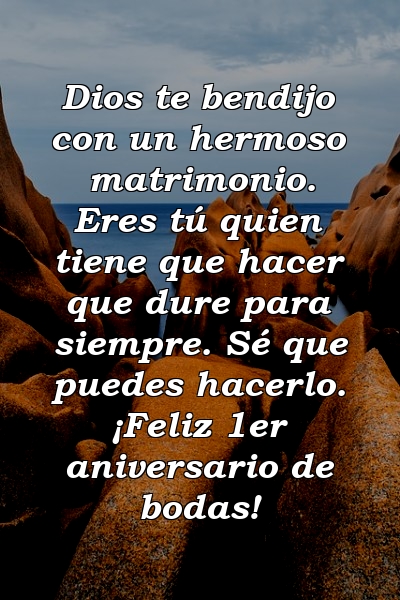 Dios te bendijo con un hermoso matrimonio. Eres tú quien tiene que hacer que dure para siempre. Sé que puedes hacerlo. ¡Feliz 1er aniversario de bodas!